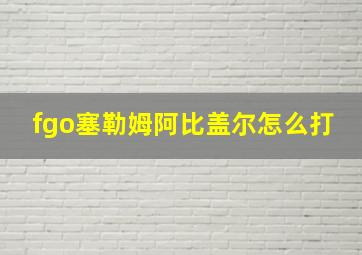 fgo塞勒姆阿比盖尔怎么打